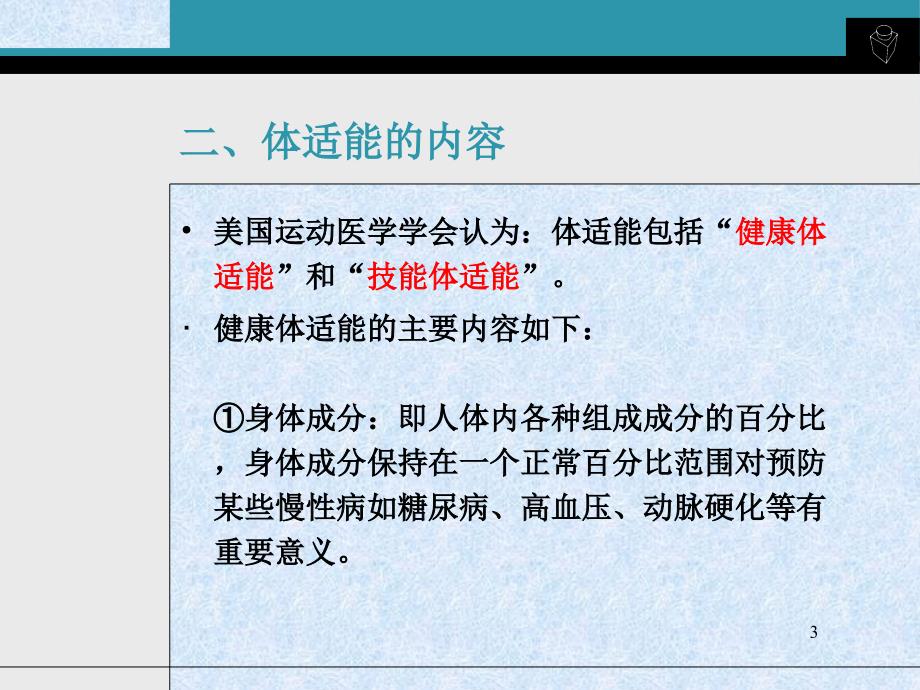 二、体适能的内容

• 美国运动医学学会认为：体适能包括“健康体适能”和“技能体适能”。

· 健康体适能的主要内容如下：

①身体成分：即人体内各种组成成分的百分比，身体成分保持在一个正常百分比范围对预防某些慢性病如糖尿病、高血压、动脉硬化等有重要意义。

3